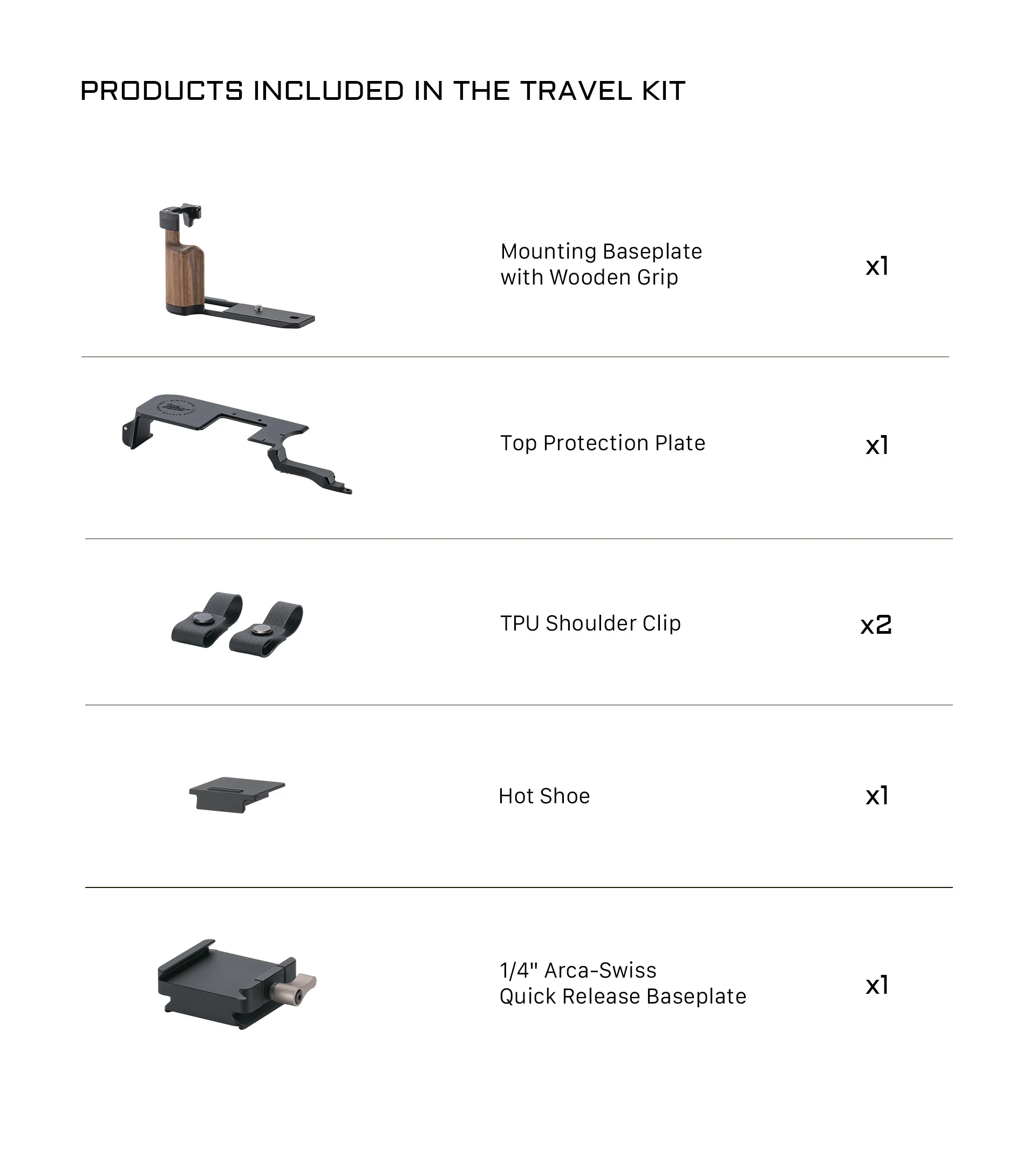 PRODUCTS INCLUDED IN THE TRAVEL KIT

Mounting Baseplate
with Wooden Grip

x1

Top Protection Plate

x1

TPU Shoulder Clip

x2

Hot Shoe

x1

1/4" Arca-Swiss
Quick Release Baseplate

x1